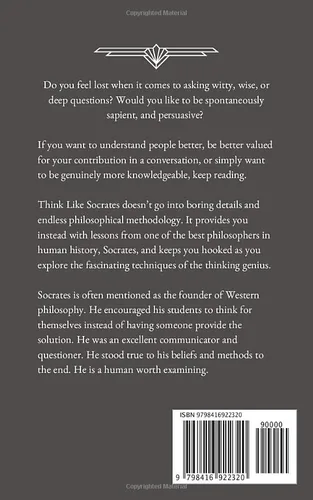 Copyrighted Material

Do you feel lost when it comes to asking witty, wise, or deep questions? Would you like to be spontaneously sapient, and persuasive?

If you want to understand people better, be better valued for your contribution in a conversation, or simply want to be genuinely more knowledgeable, keep reading.

Think Like Socrates doesn't go into boring details and endless philosophical methodology. It provides you instead with lessons from one of the best philosophers in human history, Socrates, and keeps you hooked as you explore the fascinating techniques of the thinking genius.

Socrates is often mentioned as the founder of Western philosophy. He encouraged his students to think for themselves instead of having someone provide the solution. He was an excellent communicator and questioner. He stood true to his beliefs and methods to the end. He is a human worth examining.

ISBN 9798416922320

90000

9 798416 922320

Copyrighted Material